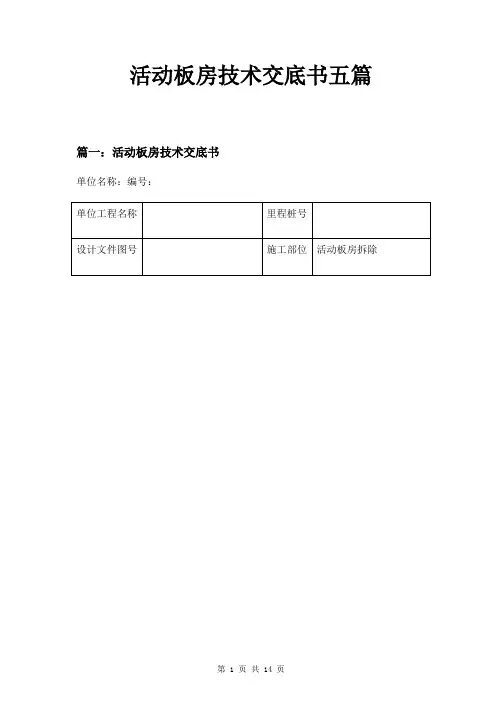 活动板房技术交底书五篇

篇一：活动板房技术交底书

单位名称：编号：

| 单位工程名称 |  | 里程桩号 |  |
|---|---|---|---|
| 设计文件图号 |  | 施工部位 | 活动板房拆除 |

第 1 页 共 14 页